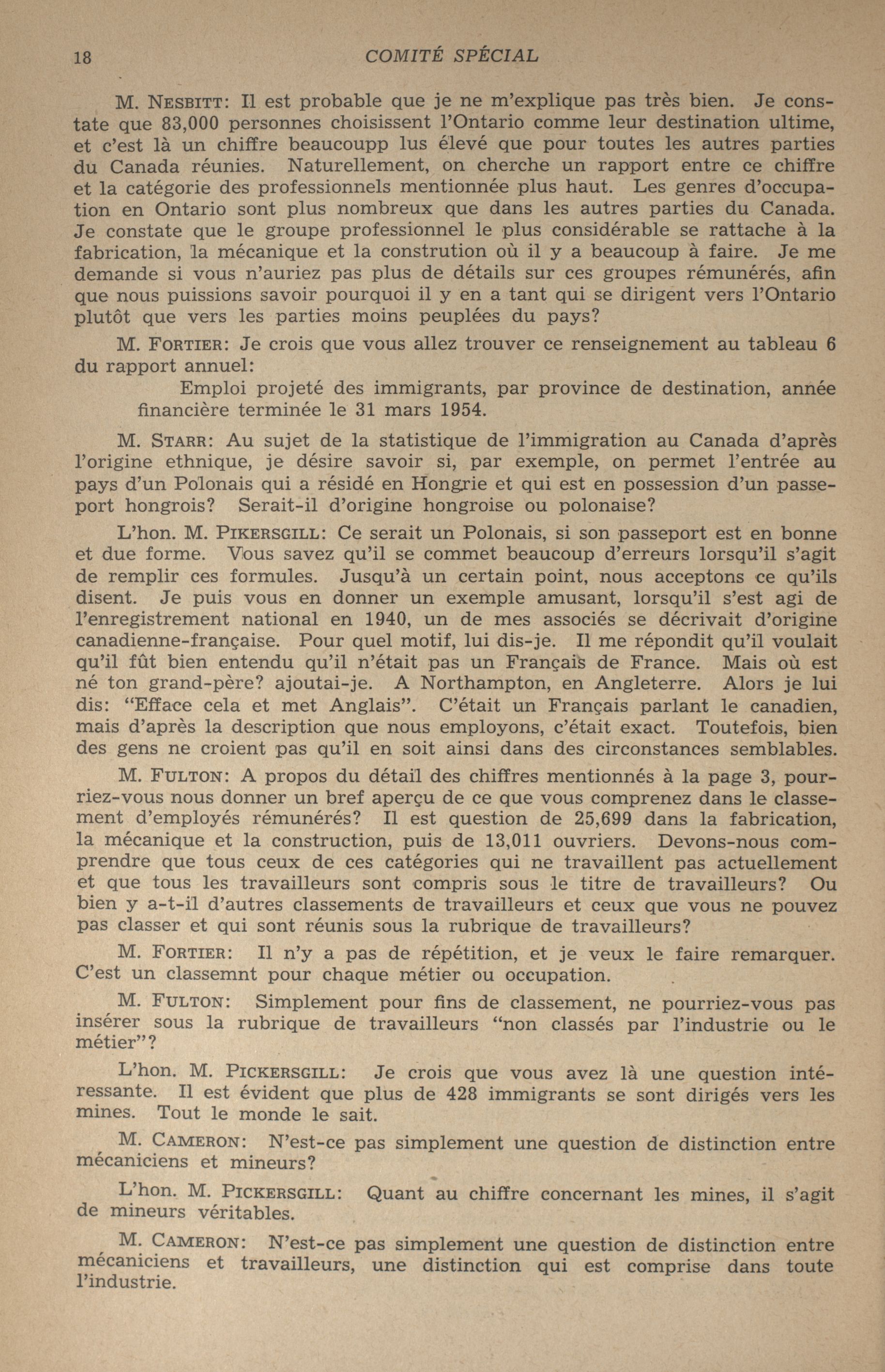 18 COMITÉ SPÉCIAL

M. NESBITT: Il est probable que je ne m'explique pas très bien. Je constate que 83,000 personnes choisissent l'Ontario comme leur destination ultime, et c'est là un chiffre beaucoupp lus élevé que pour toutes les autres parties du Canada réunies. Naturellement, on cherche un rapport entre ce chiffre et la catégorie des professionnels mentionnée plus haut. Les genres d'occupation en Ontario sont plus nombreux que dans les autres parties du Canada. Je constate que le groupe professionnel le plus considérable se rattache à la fabrication, la mécanique et la constrution où il y a beaucoup à faire. Je me demande si vous n'auriez pas plus de détails sur ces groupes rémunérés, afin que nous puissions savoir pourquoi il y en a tant qui se dirigent vers l'Ontario plutôt que vers les parties moins peuplées du pays?

M. FORTIER: Je crois que vous allez trouver ce renseignement au tableau 6 du rapport annuel:

Emploi projeté des immigrants, par province de destination, année financière terminée le 31 mars 1954.

M. STARR: Au sujet de la statistique de l'immigration au Canada d'après l'origine ethnique, je désire savoir si, par exemple, on permet l'entrée au pays d'un Polonais qui a résidé en Hongrie et qui est en possession d'un passeport hongrois? Serait-il d'origine hongroise ou polonaise?

L'hon. M. PIKERSGILL: Ce serait un Polonais, si son passeport est en bonne et due forme. Vous savez qu'il se commet beaucoup d'erreurs lorsqu'il s'agit de remplir ces formules. Jusqu'à un certain point, nous acceptons ce qu'ils disent. Je puis vous en donner un exemple amusant, lorsqu'il s'est agi de l'enregistrement national en 1940, un de mes associés se décrivait d'origine canadienne-française. Pour quel motif, lui dis-je. Il me répondit qu'il voulait qu'il fût bien entendu qu'il n'était pas un Français de France. Mais où est né ton grand-père? ajoutai-je. A Northampton, en Angleterre. Alors je lui dis: "Efface cela et met Anglais". C'était un Français parlant le canadien, mais d'après la description que nous employons, c'était exact. Toutefois, bien des gens ne croient pas qu'il en soit ainsi dans des circonstances semblables.

M. FULTON: A propos du détail des chiffres mentionnés à la page 3, pourriez-vous nous donner un bref aperçu de ce que vous comprenez dans le classement d'employés rémunérés? Il est question de 25,699 dans la fabrication, la mécanique et la construction, puis de 13,011 ouvriers. Devons-nous comprendre que tous ceux de ces catégories qui ne travaillent pas actuellement et que tous les travailleurs sont compris sous le titre de travailleurs? Ou bien y a-t-il d'autres classements de travailleurs et ceux que vous ne pouvez pas classer et qui sont réunis sous la rubrique de travailleurs?

M. FORTIER: Il n'y a pas de répétition, et je veux le faire remarquer. C'est un classemnt pour chaque métier ou occupation.

M. FULTON: Simplement pour fins de classement, ne pourriez-vous pas insérer sous la rubrique de travailleurs "non classés par l'industrie ou le métier"?

L'hon. M. PICKERSGILL: Je crois que vous avez là une question intéressante. Il est évident que plus de 428 immigrants se sont dirigés vers les mines. Tout le monde le sait.

M. CAMERON: N'est-ce pas simplement une question de distinction entre mécaniciens et mineurs?

L'hon. M. PICKERSGILL: Quant au chiffre concernant les mines, il s'agit de mineurs véritables.

M. CAMERON: N'est-ce pas simplement une question de distinction entre mécaniciens et travailleurs, une distinction qui est comprise dans toute l'industrie.